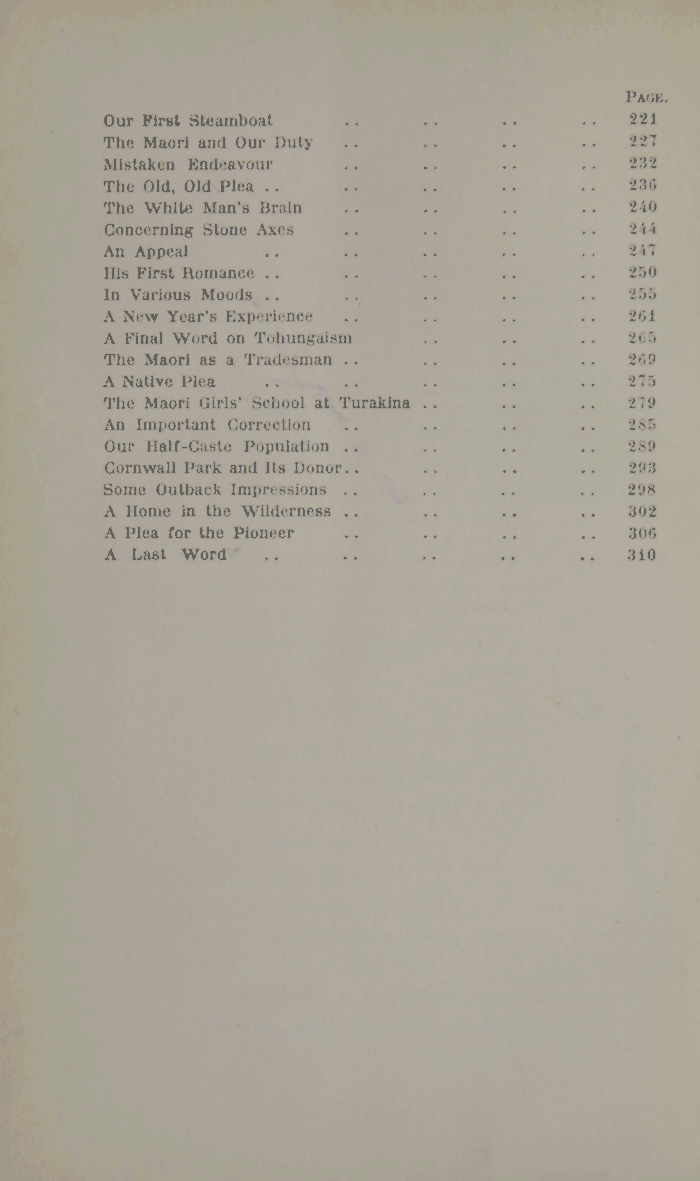 PAGE.

Our First Steamboat .. .. .. .. 221
The Maori and Our Duty .. .. .. .. 227
Mistaken Endeavour .. .. .. .. 232
The Old, Old Plea .. .. .. .. .. 236
The White Man's Brain .. .. .. .. 240
Concerning Stone Axes .. .. .. .. 244
An Appeal .. .. .. .. .. 247
His First Romance .. .. .. .. .. 250
In Various Moods .. .. .. .. .. 255
A New Year's Experience .. .. .. .. 261
A Final Word on Tohungaism .. .. .. 265
The Maori as a Tradesman .. .. .. .. 269
A Native Plea .. .. .. .. .. 275
The Maori Girls' School at Turakina .. .. .. 279
An Important Correction .. .. .. .. 285
Our Half-Caste Population .. .. .. .. 289
Cornwall Park and Its Donor.. .. .. .. 293
Some Outback Impressions .. .. .. .. 298
A Home in the Wilderness .. .. .. .. 302
A Plea for the Pioneer .. .. .. .. 306
A Last Word .. .. .. .. .. 310